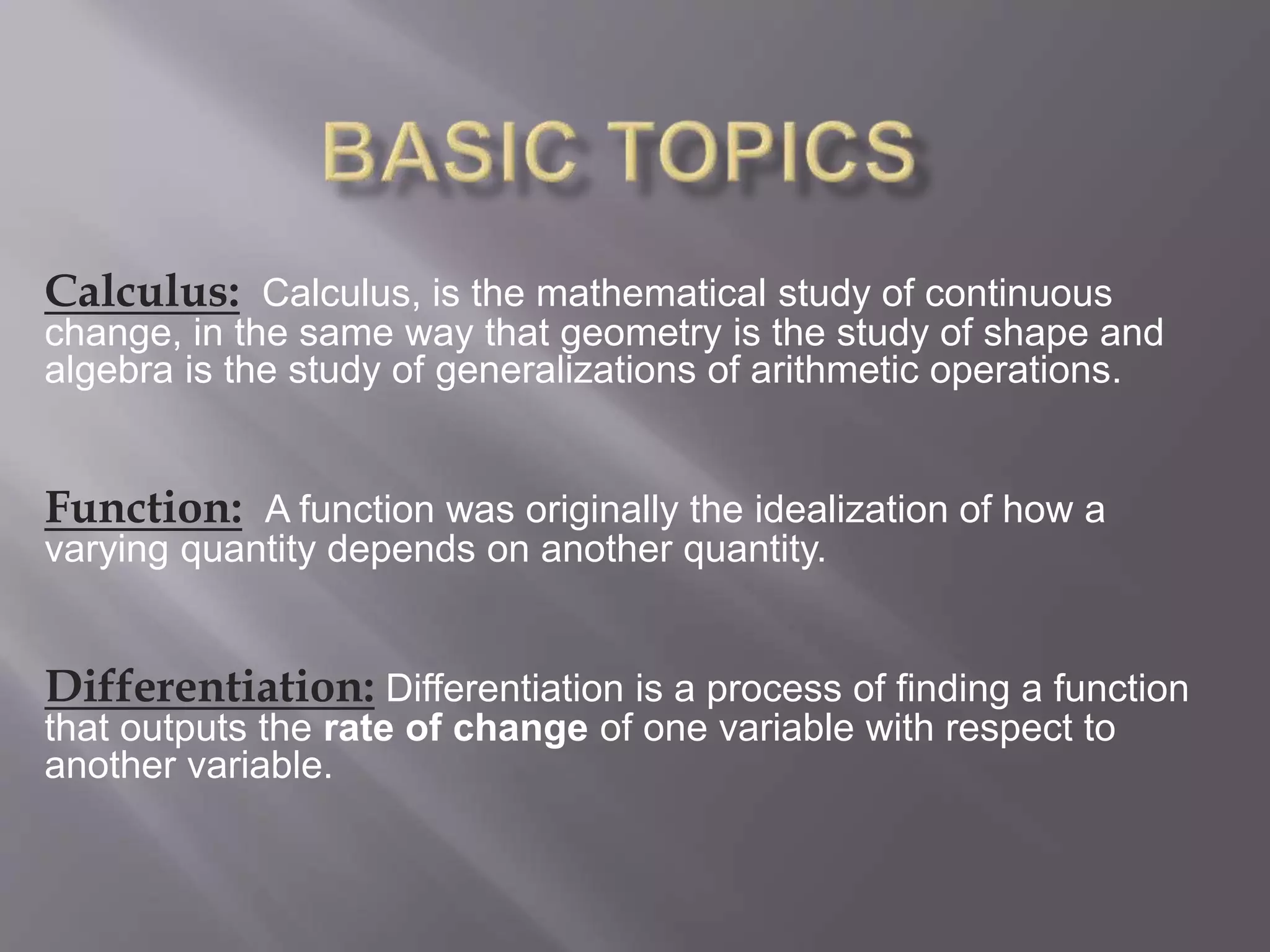 BASIC TOPICS

Calculus: Calculus, is the mathematical study of continuous change, in the same way that geometry is the study of shape and algebra is the study of generalizations of arithmetic operations.

Function: A function was originally the idealization of how a varying quantity depends on another quantity.

Differentiation: Differentiation is a process of finding a function that outputs the rate of change of one variable with respect to another variable.